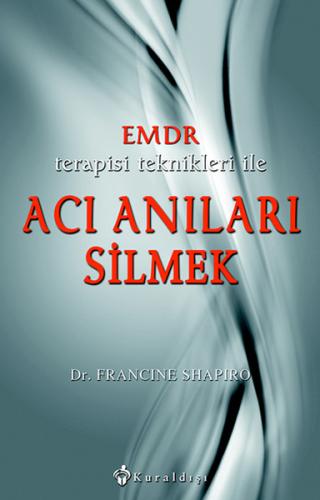 EMDR
terapisi teknikleri ile

ACI ANILARI SİLMEK

Dr. FRANCINE SHAPIRO

Kuraldışı